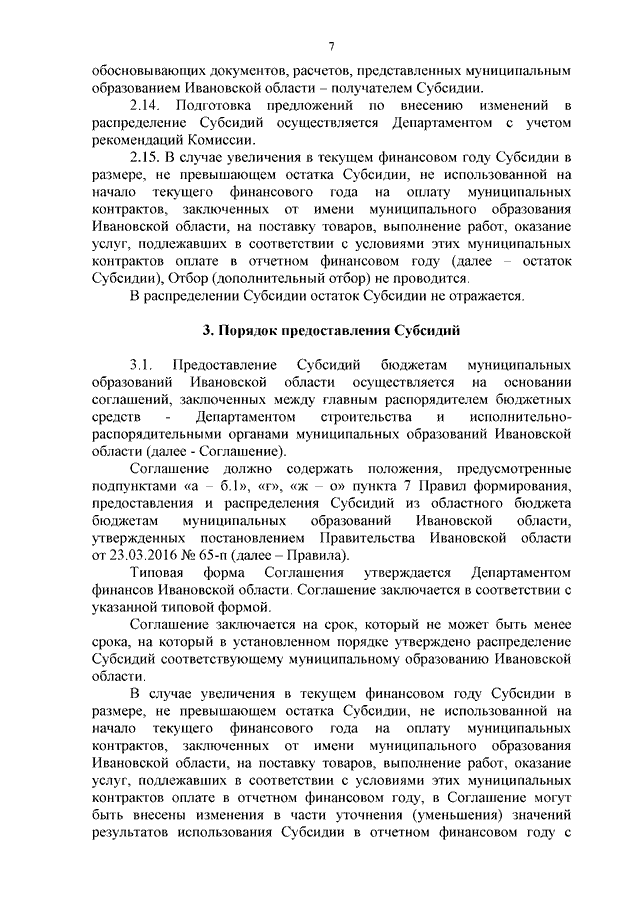 7

обосновывающих документов, расчетов, представленных муниципальным образованием Ивановской области – получателем Субсидии.

2.14. Подготовка предложений по внесению изменений в распределение Субсидий осуществляется Департаментом с учетом рекомендаций Комиссии.

2.15. В случае увеличения в текущем финансовом году Субсидии в размере, не превышающем остатка Субсидии, не использованной на начало текущего финансового года на оплату муниципальных контрактов, заключенных от имени муниципального образования Ивановской области, на поставку товаров, выполнение работ, оказание услуг, подлежавших в соответствии с условиями этих муниципальных контрактов оплате в отчетном финансовом году (далее – остаток Субсидии), Отбор (дополнительный отбор) не проводится.

В распределении Субсидии остаток Субсидии не отражается.

3. Порядок предоставления Субсидий

3.1. Предоставление Субсидий бюджетам муниципальных образований Ивановской области осуществляется на основании соглашений, заключенных между главным распорядителем бюджетных средств - Департаментом строительства и исполнительно-распорядительными органами муниципальных образований Ивановской области (далее - Соглашение).

Соглашение должно содержать положения, предусмотренные подпунктами «а – б.1», «г», «ж – о» пункта 7 Правил формирования, предоставления и распределения Субсидий из областного бюджета бюджетам муниципальных образований Ивановской области, утвержденных постановлением Правительства Ивановской области от 23.03.2016 № 65-п (далее – Правила).

Типовая форма Соглашения утверждается Департаментом финансов Ивановской области. Соглашение заключается в соответствии с указанной типовой формой.

Соглашение заключается на срок, который не может быть менее срока, на который в установленном порядке утверждено распределение Субсидий соответствующему муниципальному образованию Ивановской области.

В случае увеличения в текущем финансовом году Субсидии в размере, не превышающем остатка Субсидии, не использованной на начало текущего финансового года на оплату муниципальных контрактов, заключенных от имени муниципального образования Ивановской области, на поставку товаров, выполнение работ, оказание услуг, подлежавших в соответствии с условиями этих муниципальных контрактов оплате в отчетном финансовом году, в Соглашение могут быть внесены изменения в части уточнения (уменьшения) значений результатов использования Субсидии в отчетном финансовом году с